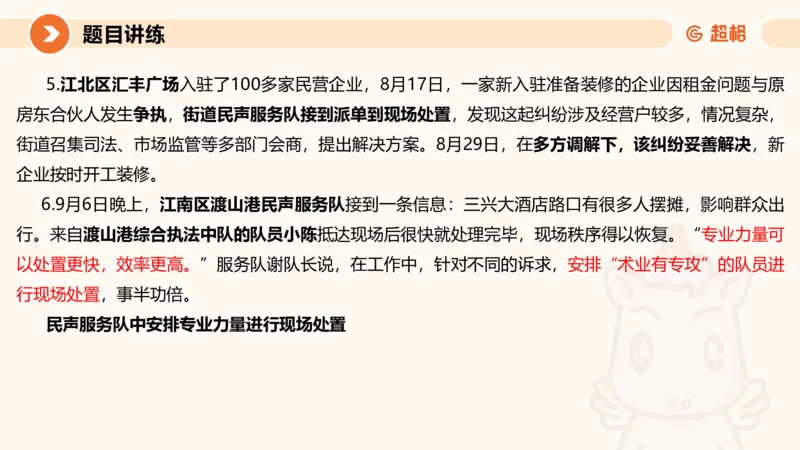 题目讲练

超格

5.江北区汇丰广场入驻了100多家民营企业，8月17日，一家新入驻准备装修的企业因租金问题与原房东合伙人发生争执，街道民声服务队接到派单到现场处置，发现这起纠纷涉及经营户较多，情况复杂，街道召集司法、市场监管等多部门会商，提出解决方案。8月29日，在多方调解下，该纠纷妥善解决，新企业按时开工装修。

6.9月6日晚上，江南区渡山港民声服务队接到一条信息：三兴大酒店路口有很多人摆摊，影响群众出行。来自渡山港综合执法中队的队员小陈抵达现场后很快就处理完毕，现场秩序得以恢复。“专业力量可以处置更快，效率更高。”服务队谢队长说，在工作中，针对不同的诉求，安排“术业有专攻”的队员进行现场处置，事半功倍。

民声服务队中安排专业力量进行现场处置